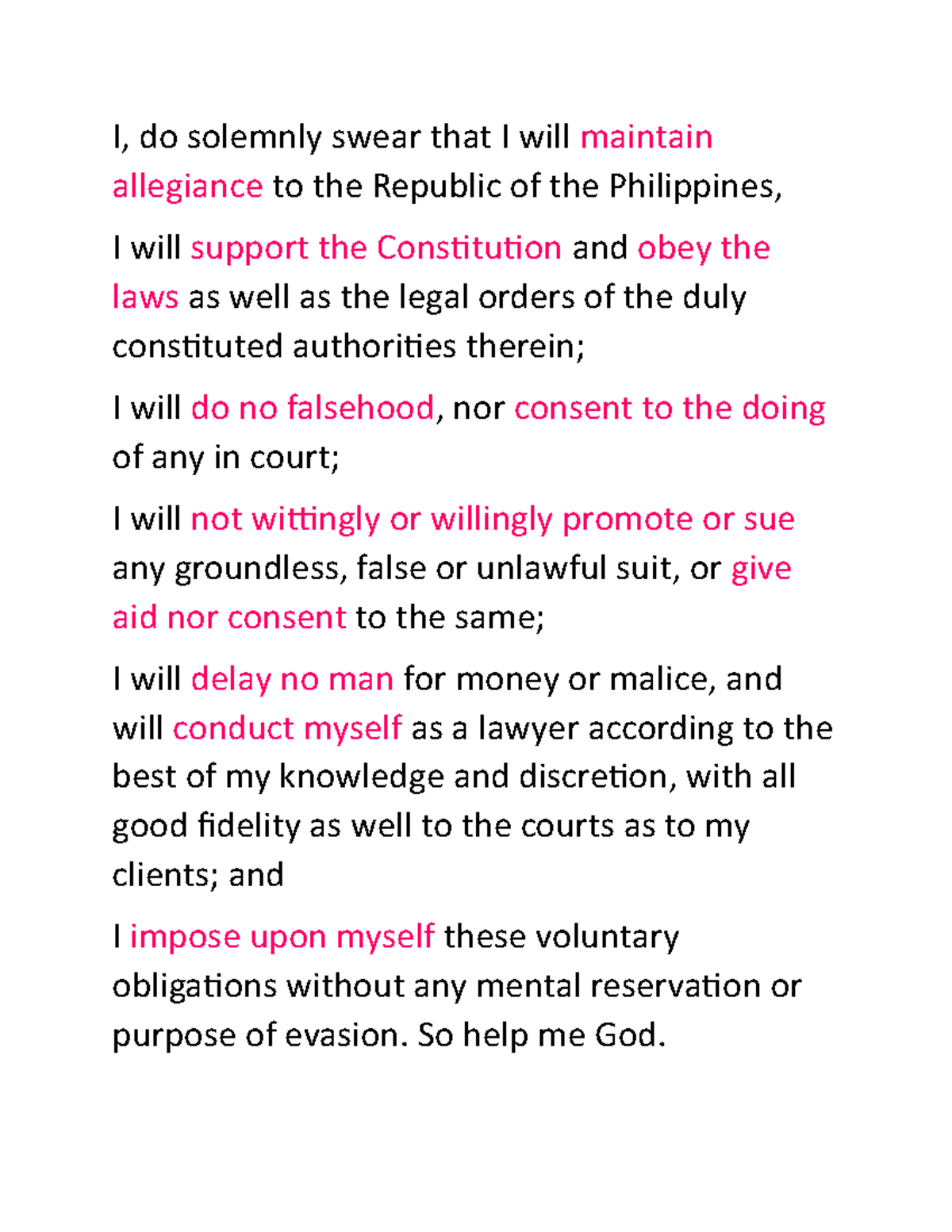 I, do solemnly swear that I will maintain allegiance to the Republic of the Philippines,

I will support the Constitution and obey the laws as well as the legal orders of the duly constituted authorities therein;

I will do no falsehood, nor consent to the doing of any in court;

I will not wittingly or willingly promote or sue any groundless, false or unlawful suit, or give aid nor consent to the same;

I will delay no man for money or malice, and will conduct myself as a lawyer according to the best of my knowledge and discretion, with all good fidelity as well to the courts as to my clients; and

I impose upon myself these voluntary obligations without any mental reservation or purpose of evasion. So help me God.